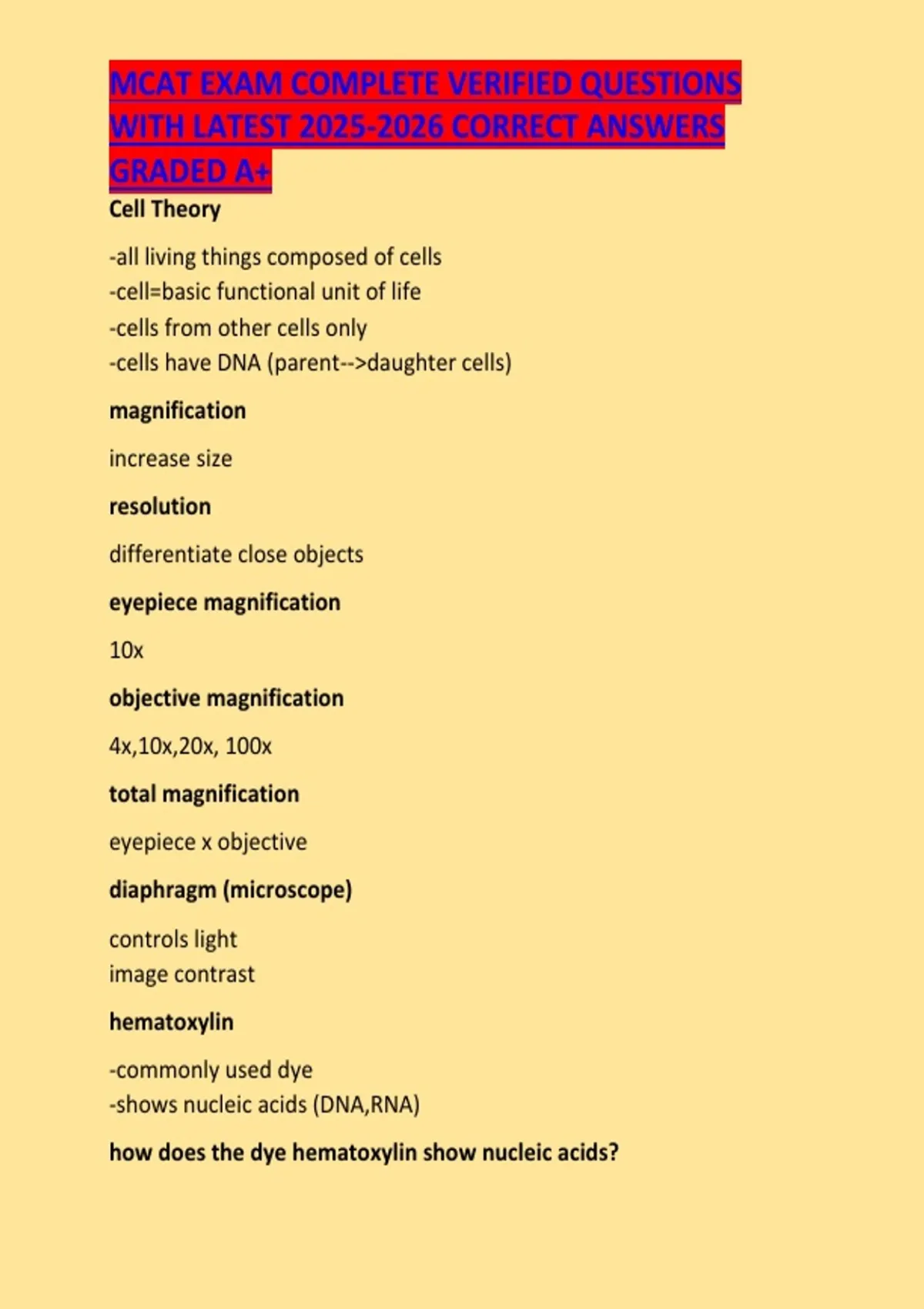 MCAT EXAM COMPLETE VERIFIED QUESTIONS WITH LATEST 2025-2026 CORRECT ANSWERS GRADED A+

Cell Theory

-all living things composed of cells
-cell=basic functional unit of life
-cells from other cells only
-cells have DNA (parent-->daughter cells)

magnification

increase size

resolution

differentiate close objects

eyepiece magnification

10x

objective magnification

4x,10x,20x, 100x

total magnification

eyepiece x objective

diaphragm (microscope)

controls light
image contrast

hematoxylin

-commonly used dye
-shows nucleic acids (DNA,RNA)

how does the dye hematoxylin show nucleic acids?